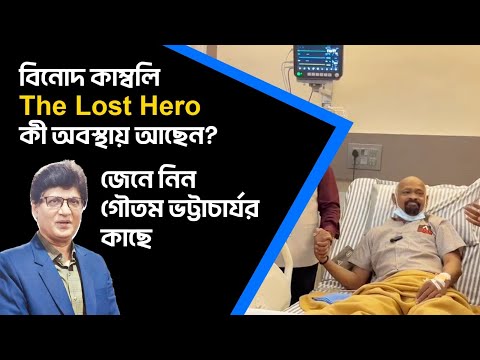 বিনোদ কাম্বলি
The Lost Hero
কী অবস্থায় আছেন?

জেনে নিন
গৌতম ভট্টাচার্যর
কাছে